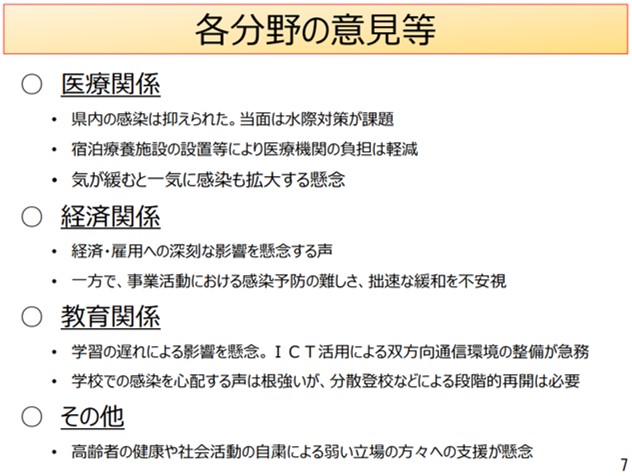 各分野の意見等

○ 医療関係

• 県内の感染は抑えられた。当面は水際対策が課題

• 宿泊療養施設の設置等により医療機関の負担は軽減

• 気が緩むと一気に感染も拡大する懸念

○ 経済関係

• 経済・雇用への深刻な影響を懸念する声

• 一方で、事業活動における感染予防の難しさ、拙速な緩和を不安視

○ 教育関係

• 学習の遅れによる影響を懸念。ＩＣＴ活用による双方向通信環境の整備が急務

• 学校での感染を心配する声は根強いが、分散登校などによる段階的再開は必要

○ その他

• 高齢者の健康や社会活動の自粛による弱い立場の方々への支援が懸念

7